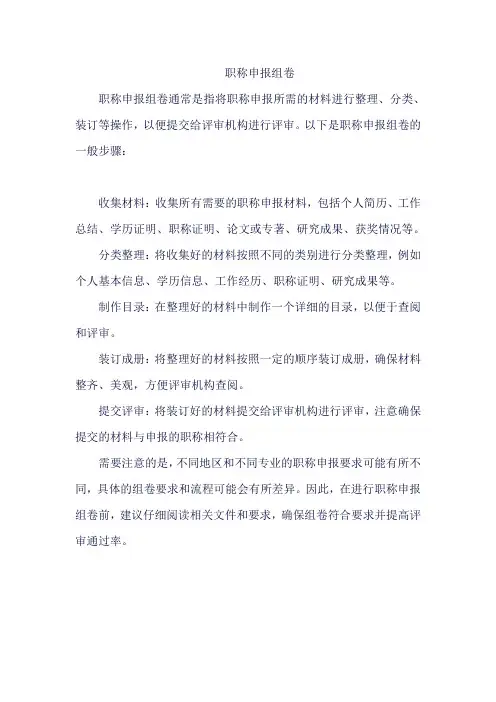 职称申报组卷

职称申报组卷通常是指将职称申报所需的材料进行整理、分类、装订等操作，以便提交给评审机构进行评审。以下是职称申报组卷的一般步骤：

收集材料：收集所有需要的职称申报材料，包括个人简历、工作总结、学历证明、职称证明、论文或专著、研究成果、获奖情况等。

分类整理：将收集好的材料按照不同的类别进行分类整理，例如个人基本信息、学历信息、工作经历、职称证明、研究成果等。

制作目录：在整理好的材料中制作一个详细的目录，以便于查阅和评审。

装订成册：将整理好的材料按照一定的顺序装订成册，确保材料整齐、美观，方便评审机构查阅。

提交评审：将装订好的材料提交给评审机构进行评审，注意确保提交的材料与申报的职称相符合。

需要注意的是，不同地区和不同专业的职称申报要求可能有所不同，具体的组卷要求和流程可能会有所差异。因此，在进行职称申报组卷前，建议仔细阅读相关文件和要求，确保组卷符合要求并提高评审通过率。